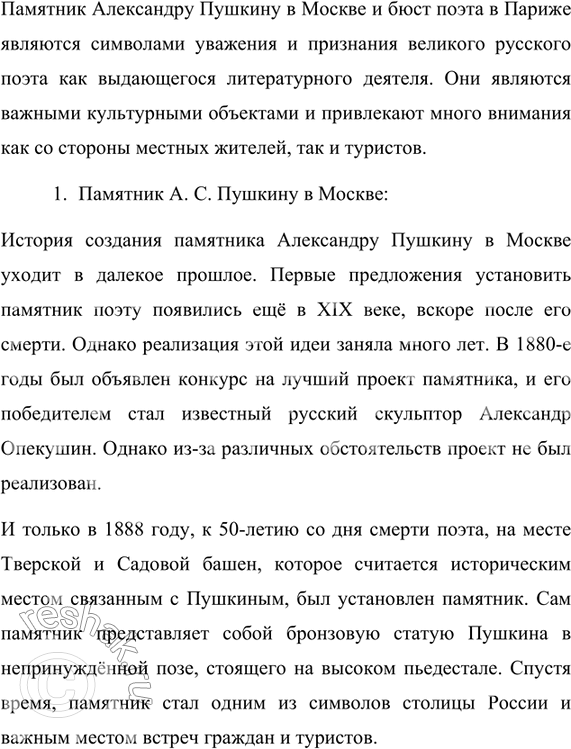 Памятник Александру Пушкину в Москве и бюст поэта в Париже являются символами уважения и признания великого русского поэта как выдающегося литературного деятеля. Они являются важными культурными объектами и привлекают много внимания как со стороны местных жителей, так и туристов.

1. Памятник А. С. Пушкину в Москве:

История создания памятника Александру Пушкину в Москве уходит в далекое прошлое. Первые предложения установить памятник поэту появились ещё в XIX веке, вскоре после его смерти. Однако реализация этой идеи заняла много лет. В 1880-е годы был объявлен конкурс на лучший проект памятника, и его победителем стал известный русский скульптор Александр Опекушин. Однако из-за различных обстоятельств проект не был реализован.

И только в 1888 году, к 50-летию со дня смерти поэта, на месте Тверской и Садовой башен, которое считается историческим местом связанным с Пушкиным, был установлен памятник. Сам памятник представляет собой бронзовую статую Пушкина в непринуждённой позе, стоящего на высоком пьедестале. Спустя время, памятник стал одним из символов столицы России и важным местом встреч граждан и туристов.

reshak.ru